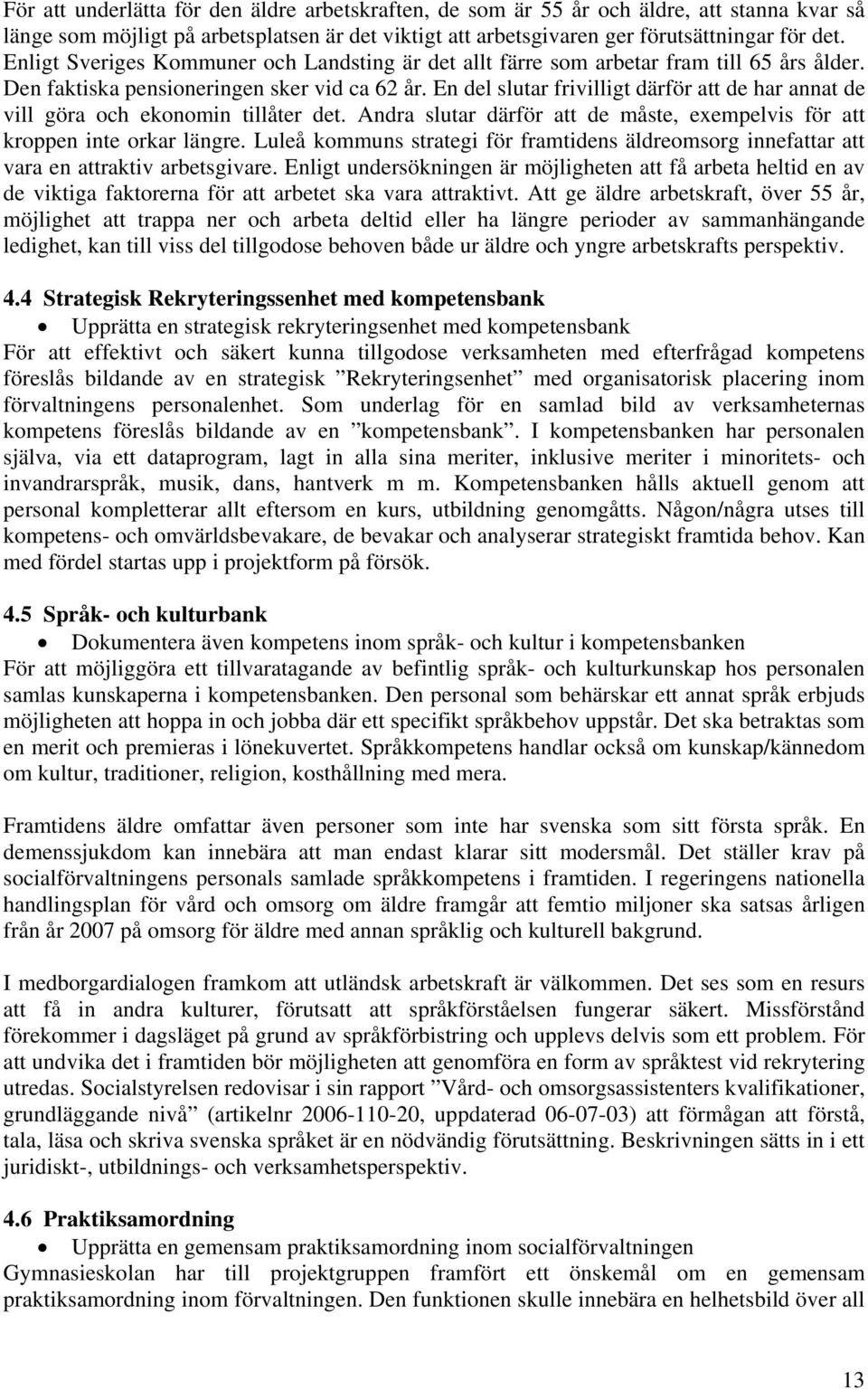 För att underlätta för den äldre arbetskraften, de som är 55 år och äldre, att stanna kvar så länge som möjligt på arbetsplatsen är det viktigt att arbetsgivaren ger förutsättningar för det. Enligt Sveriges Kommuner och Landsting är det allt färre som arbetar fram till 65 års ålder. Den faktiska pensioneringen sker vid ca 62 år. En del slutar frivilligt därför att de har annat de vill göra och ekonomin tillåter det. Andra slutar därför att de måste, exempelvis för att kroppen inte orkar längre. Luleå kommuns strategi för framtidens äldreomsorg innefattar att vara en attraktiv arbetsgivare. Enligt undersökningen är möjligheten att få arbeta heltid en av de viktiga faktorerna för att arbetet ska vara attraktivt. Att ge äldre arbetskraft, över 55 år, möjlighet att trappa ner och arbeta deltid eller ha längre perioder av sammanhängande ledighet, kan till viss del tillgodose behoven både ur äldre och yngre arbetskrafts perspektiv.

4.4 Strategisk Rekryteringssenhet med kompetensbank

• Upprätta en strategisk rekryteringsenhet med kompetensbank

För att effektivt och säkert kunna tillgodose verksamheten med efterfrågad kompetens föreslås bildande av en strategisk ”Rekryteringsenhet” med organisatorisk placering inom förvaltningens personalenhet. Som underlag för en samlad bild av verksamheternas kompetens föreslås bildande av en ”kompetensbank”. I kompetensbanken har personalen själva, via ett dataprogram, lagt in alla sina meriter, inklusive meriter i minoritets- och invandrarspråk, musik, dans, hantverk m m. Kompetensbanken hålls aktuell genom att personal kompletterar allt eftersom en kurs, utbildning genomgåtts. Någon/några utses till kompetens- och omvärldsbevakare, de bevakar och analyserar strategiskt framtida behov. Kan med fördel startas upp i projektform på försök.

4.5 Språk- och kulturbank

• Dokumentera även kompetens inom språk- och kultur i kompetensbanken

För att möjliggöra ett tillvaratagande av befintlig språk- och kulturkunskap hos personalen samlas kunskaperna i kompetensbanken. Den personal som behärskar ett annat språk erbjuds möjligheten att hoppa in och jobba där ett specifikt språkbehov uppstår. Det ska betraktas som en merit och premieras i lönekuvertet. Språkkompetens handlar också om kunskap/kännedom om kultur, traditioner, religion, kosthållning med mera.

Framtidens äldre omfattar även personer som inte har svenska som sitt första språk. En demenssjukdom kan innebära att man endast klarar sitt modersmål. Det ställer krav på socialförvaltningens personals samlade språkkompetens i framtiden. I regeringens nationella handlingsplan för vård och omsorg om äldre framgår att femtio miljoner ska satsas årligen från år 2007 på omsorg för äldre med annan språklig och kulturell bakgrund.

I medborgardialogen framkom att utländsk arbetskraft är välkommen. Det ses som en resurs att få in andra kulturer, förutsatt att språkförståelsen fungerar säkert. Missförstånd förekommer i dagsläget på grund av språkförbistring och upplevs delvis som ett problem. För att undvika det i framtiden bör möjligheten att genomföra en form av språktest vid rekrytering utredas. Socialstyrelsen redovisar i sin rapport ”Vård- och omsorgsassistenters kvalifikationer, grundläggande nivå” (artikelnr 2006-110-20, uppdaterad 06-07-03) att förmågan att förstå, tala, läsa och skriva svenska språket är en nödvändig förutsättning. Beskrivningen sätts in i ett juridiskt-, utbildnings- och verksamhetsperspektiv.

4.6 Praktiksamordning

• Upprätta en gemensam praktiksamordning inom socialförvaltningen

Gymnasieskolan har till projektgruppen framfört ett önskemål om en gemensam praktiksamordning inom förvaltningen. Den funktionen skulle innebära en helhetsbild över all

13